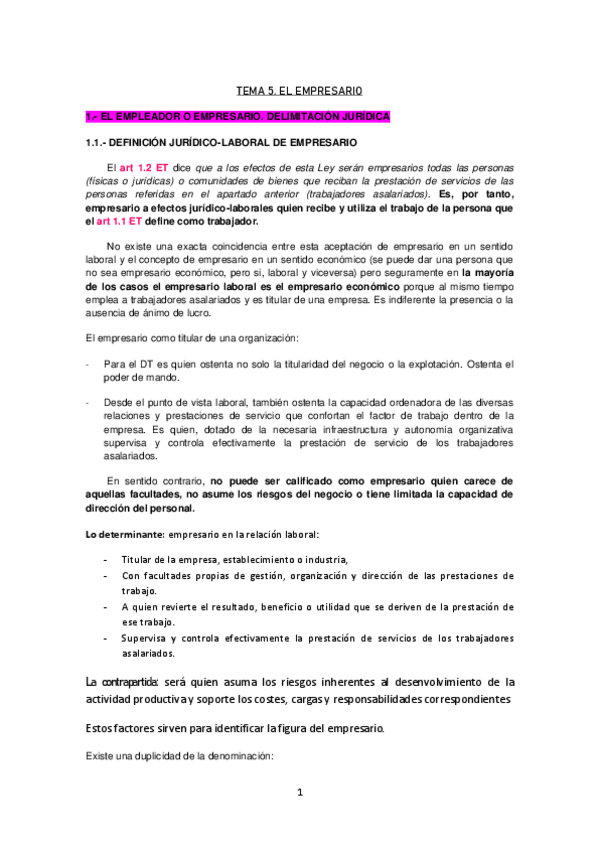 TEMA 5. EL EMPRESARIO

1.- EL EMPLEADOR O EMPRESARIO. DELIMITACIÓN JURÍDICA

1.1.- DEFINICIÓN JURÍDICO-LABORAL DE EMPRESARIO

El art 1.2 ET dice que a los efectos de esta Ley serán empresarios todas las personas (físicas o jurídicas) o comunidades de bienes que reciban la prestación de servicios de las personas referidas en el apartado anterior (trabajadores asalariados). Es, por tanto, empresario a efectos jurídico-laborales quien recibe y utiliza el trabajo de la persona que el art 1.1 ET define como trabajador.

No existe una exacta coincidencia entre esta aceptación de empresario en un sentido laboral y el concepto de empresario en un sentido económico (se puede dar una persona que no sea empresario económico, pero si, laboral y viceversa) pero seguramente en la mayoría de los casos el empresario laboral es el empresario económico porque al mismo tiempo emplea a trabajadores asalariados y es titular de una empresa. Es indiferente la presencia o la ausencia de ánimo de lucro.

El empresario como titular de una organización:

- Para el DT es quien ostenta no solo la titularidad del negocio o la explotación. Ostenta el poder de mando.

- Desde el punto de vista laboral, también ostenta la capacidad ordenadora de las diversas relaciones y prestaciones de servicio que confortan el factor de trabajo dentro de la empresa. Es quien, dotado de la necesaria infraestructura y autonomía organizativa supervisa y controla efectivamente la prestación de servicio de los trabajadores asalariados.

En sentido contrario, no puede ser calificado como empresario quien carece de aquellas facultades, no asume los riesgos del negocio o tiene limitada la capacidad de dirección del personal.

Lo determinante: empresario en la relación laboral:

- Titular de la empresa, establecimiento o industria,
- Con facultades propias de gestión, organización y dirección de las prestaciones de trabajo.
- A quien revierte el resultado, beneficio o utilidad que se deriven de la prestación de ese trabajo.
- Supervisa y controla efectivamente la prestación de servicios de los trabajadores asalariados.

La contrapartida: será quien asuma los riesgos inherentes al desenvolvimiento de la actividad productiva y soporte los costes, cargas y responsabilidades correspondientes

Estos factores sirven para identificar la figura del empresario.

Existe una duplicidad de la denominación:

1